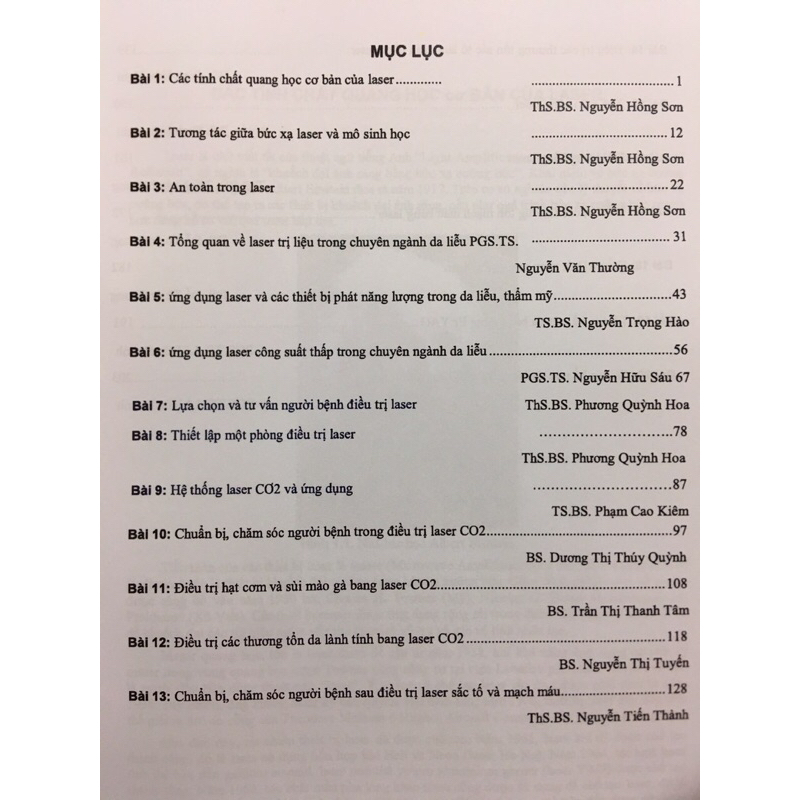 MỤC LỤC

Bài 1: Các tính chất quang học cơ bản của laser 1

ThS.BS. Nguyễn Hồng Sơn

Bài 2: Tương tác giữa bức xạ laser và mô sinh học 12

ThS.BS. Nguyễn Hồng Sơn

Bài 3: An toàn trong laser 22

ThS.BS. Nguyễn Hồng Sơn

Bài 4: Tổng quan về laser trị liệu trong chuyên ngành da liễu PGS.TS. 31

Nguyễn Văn Thường

Bài 5: ứng dụng laser và các thiết bị phát năng lượng trong da liễu, thẩm mỹ 43

TS.BS. Nguyễn Trọng Hào

Bài 6: ứng dụng laser công suất thấp trong chuyên ngành da liễu 56

PGS.TS. Nguyễn Hữu Sáu 67

Bài 7: Lựa chọn và tư vấn người bệnh điều trị laser ThS.BS. Phương Quỳnh Hoa

Bài 8: Thiết lập một phòng điều trị laser 78

ThS.BS. Phương Quỳnh Hoa

Bài 9: Hệ thống laser CƠ2 và ứng dụng 87

TS.BS. Phạm Cao Kiêm

Bài 10: Chuẩn bị, chăm sóc người bệnh trong điều trị laser CO2 97

BS. Dương Thị Thúy Quỳnh

Bài 11: Điều trị hạt cơm và sùi mào gà bang laser CO2 108

BS. Trần Thị Thanh Tâm

Bài 12: Điều trị các thương tổn da lành tính bang laser CO2 118

BS. Nguyễn Thị Tuyến

Bài 13: Chuẩn bị, chăm sóc người bệnh sau điều trị laser sắc tố và mạch máu 128

ThS.BS. Nguyễn Tiến Thành